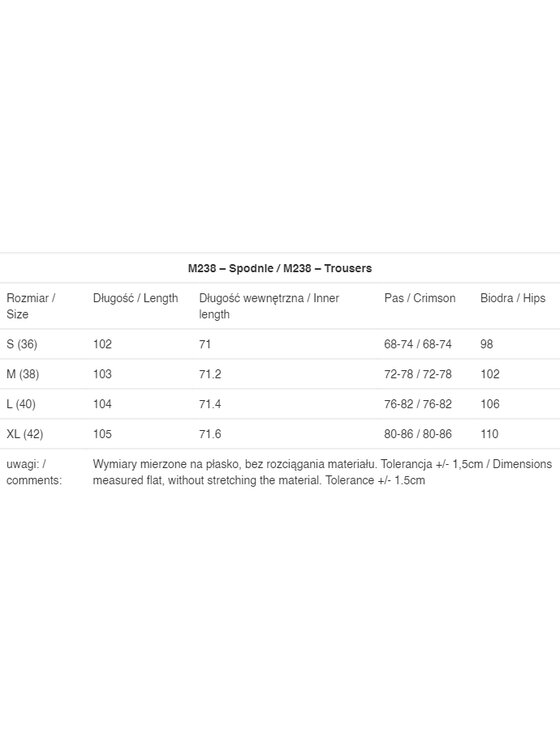 M238 – Spodnie / M238 – Trousers

| Rozmiar / Size | Długość / Length | Długość wewnętrzna / Inner length | Pas / Crimson | Biodra / Hips |
|---|---|---|---|---|
| S (36) | 102 | 71 | 68-74 / 68-74 | 98 |
| M (38) | 103 | 71.2 | 72-78 / 72-78 | 102 |
| L (40) | 104 | 71.4 | 76-82 / 76-82 | 106 |
| XL (42) | 105 | 71.6 | 80-86 / 80-86 | 110 |
| uwagi: / comments: | Wymiary mierzone na płasko, bez rozciągania materiału. Tolerancja +/- 1,5cm / Dimensions measured flat, without stretching the material. Tolerance +/- 1.5cm | | | |